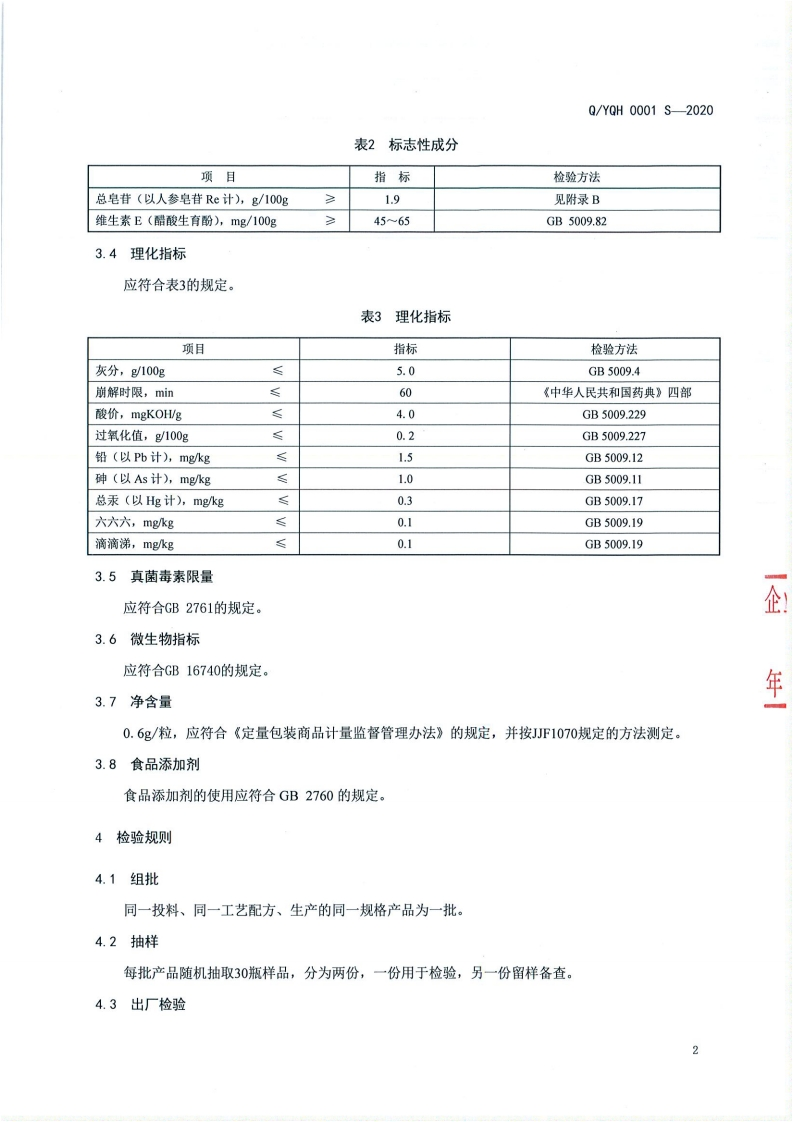 Q/YQH 0001 S—2020

表2 标志性成分

| 项　目 | 指　标 | 检验方法 |
|---|---|---|
| 总皂苷（以人参皂苷 Re 计），g/100g　　≥ | 1.9 | 见附录 B |
| 维生素 E（醋酸生育酚），mg/100g　　≥ | 45～65 | GB 5009.82 |

3.4 理化指标

应符合表3的规定。

表3 理化指标

| 项目 | 指标 | 检验方法 |
|---|---|---|
| 灰分，g/100g　　≤ | 5.0 | GB 5009.4 |
| 崩解时限，min　　≤ | 60 | 《中华人民共和国药典》四部 |
| 酸价，mgKOH/g　　≤ | 4.0 | GB 5009.229 |
| 过氧化值，g/100g　　≤ | 0.2 | GB 5009.227 |
| 铅（以 Pb 计），mg/kg　　≤ | 1.5 | GB 5009.12 |
| 砷（以 As 计），mg/kg　　≤ | 1.0 | GB 5009.11 |
| 总汞（以 Hg 计），mg/kg　　≤ | 0.3 | GB 5009.17 |
| 六六六，mg/kg　　≤ | 0.1 | GB 5009.19 |
| 滴滴涕，mg/kg　　≤ | 0.1 | GB 5009.19 |

3.5 真菌毒素限量

应符合GB 2761的规定。

3.6 微生物指标

应符合GB 16740的规定。

3.7 净含量

0.6g/粒，应符合《定量包装商品计量监督管理办法》的规定，并按JJF1070规定的方法测定。

3.8 食品添加剂

食品添加剂的使用应符合 GB 2760 的规定。

4 检验规则

4.1 组批

同一投料、同一工艺配方、生产的同一规格产品为一批。

4.2 抽样

每批产品随机抽取30瓶样品，分为两份，一份用于检验，另一份留样备查。

4.3 出厂检验

企
年

2